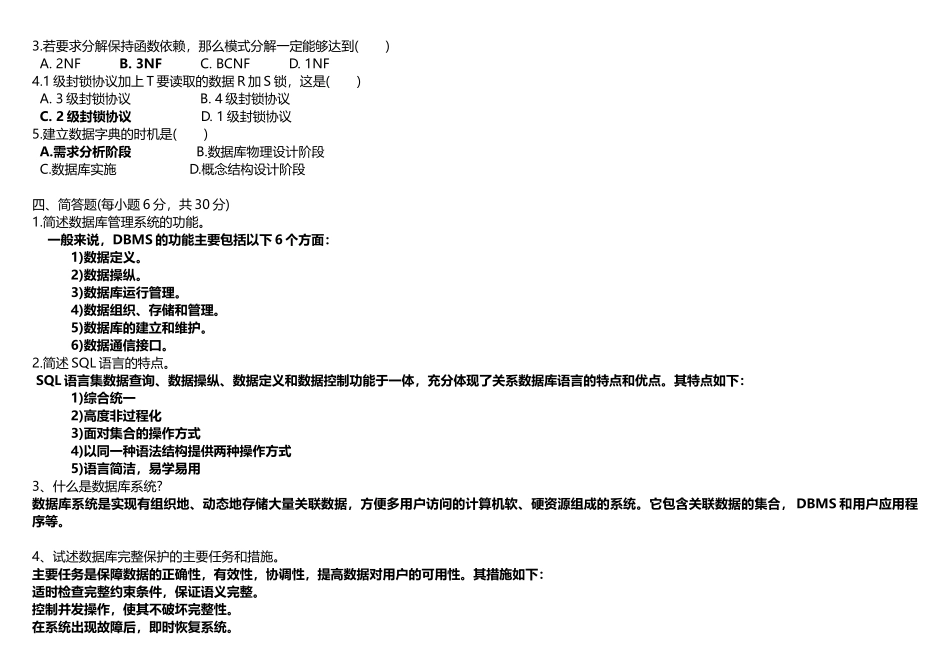 3.若要求分解保持函数依赖，那么模式分解一定能够达到(　　)
A. 2NF　　B. 3NF　　C. BCNF　　D. 1NF
4.1 级封锁协议加上 T 要读取的数据 R 加 S 锁，这是(　　)
A. 3 级封锁协议　　B. 4 级封锁协议
C. 2 级封锁协议　　D. 1 级封锁协议
5.建立数据字典的时机是(　　)
A.需求分析阶段　　B.数据库物理设计阶段
C.数据库实施　　D.概念结构设计阶段

四、简答题(每小题 6 分，共 30 分)
1.简述数据库管理系统的功能。
一般来说，DBMS 的功能主要包括以下 6 个方面：
1)数据定义。
2)数据操纵。
3)数据库运行管理。
4)数据组织、存储和管理。
5)数据库的建立和维护。
6)数据通信接口。
2.简述 SQL 语言的特点。
SQL 语言集数据查询、数据操纵、数据定义和数据控制功能于一体，充分体现了关系数据库语言的特点和优点。其特点如下：
1)综合统一
2)高度非过程化
3)面对集合的操作方式
4)以同一种语法结构提供两种操作方式
5)语言简洁，易学易用
3、什么是数据库系统?
数据库系统是实现有组织地、动态地存储大量关联数据，方便多用户访问的计算机软、硬资源组成的系统。它包含关联数据的集合，DBMS 和用户应用程序等。

4、试述数据库完整保护的主要任务和措施。
主要任务是保障数据的正确性，有效性，协调性，提高数据对用户的可用性。其措施如下：
适时检查完整约束条件，保证语义完整。
控制并发操作，使其不破坏完整性。
在系统出现故障后，即时恢复系统。